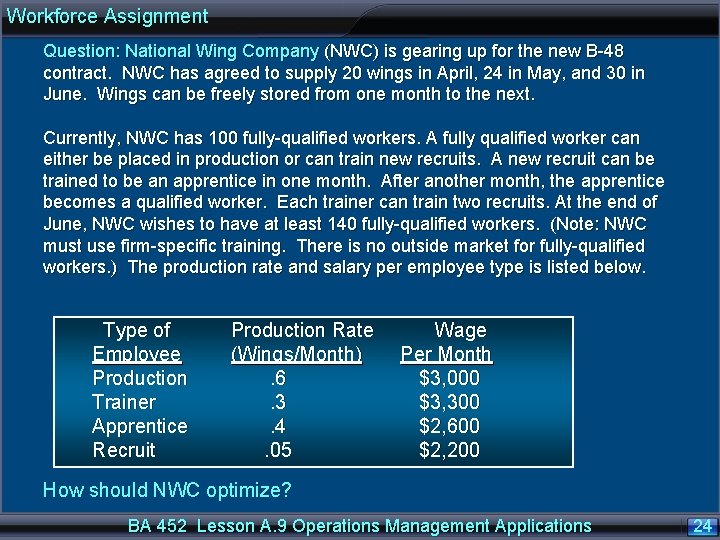 Workforce Assignment

Question: National Wing Company (NWC) is gearing up for the new B-48 contract. NWC has agreed to supply 20 wings in April, 24 in May, and 30 in June. Wings can be freely stored from one month to the next.

Currently, NWC has 100 fully-qualified workers. A fully qualified worker can either be placed in production or can train new recruits. A new recruit can be trained to be an apprentice in one month. After another month, the apprentice becomes a qualified worker. Each trainer can train two recruits. At the end of June, NWC wishes to have at least 140 fully-qualified workers. (Note: NWC must use firm-specific training. There is no outside market for fully-qualified workers.) The production rate and salary per employee type is listed below.

| Type of Employee | Production Rate (Wings/Month) | Wage Per Month |
|---|---|---|
| Production | .6 | $3,000 |
| Trainer | .3 | $3,300 |
| Apprentice | .4 | $2,600 |
| Recruit | .05 | $2,200 |

How should NWC optimize?

BA 452 Lesson A.9 Operations Management Applications 24